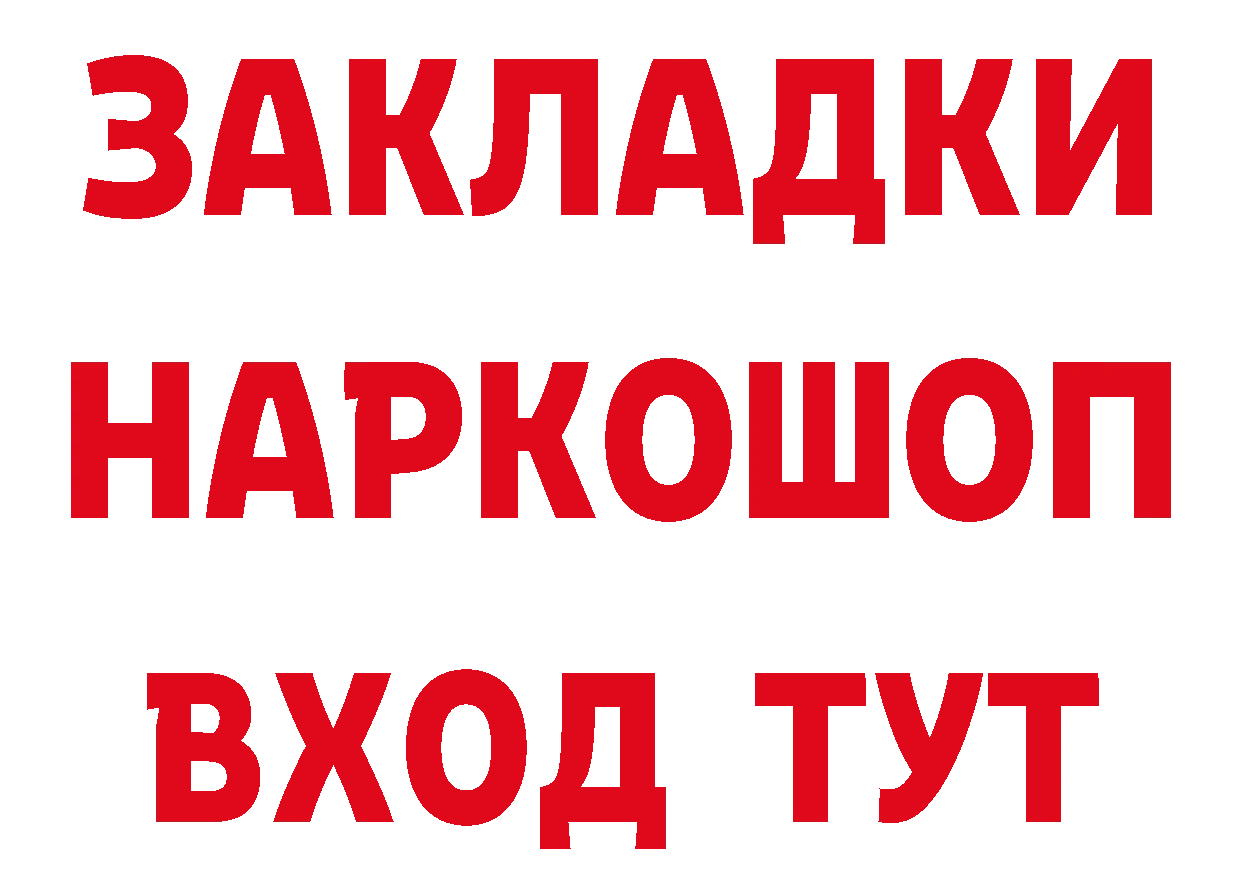 ЗАКЛАДКИ НАРКОШОП ВХОД ТУТ